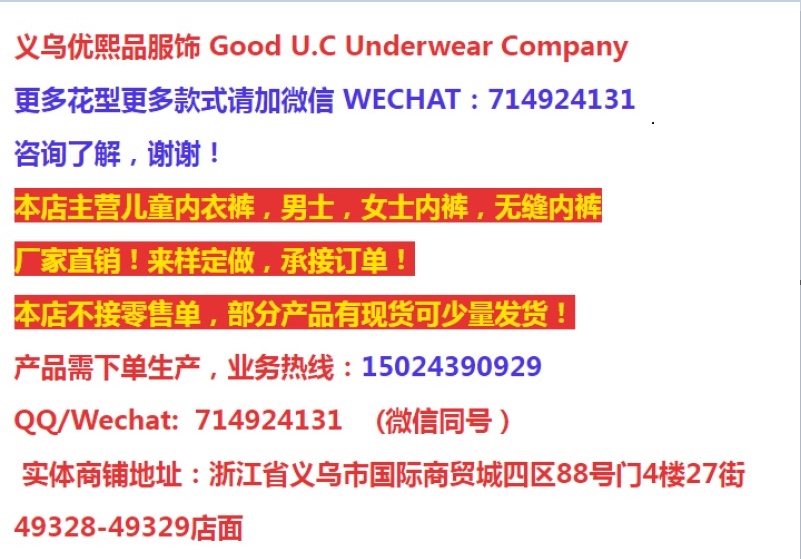 义乌优熙品服饰 Good U.C Underwear Company

更多花型更多款式请加微信 WECHAT：714924131 咨询了解，谢谢！

本店主营儿童内衣裤，男士，女士内裤，无缝内裤

厂家直销！来样定做，承接订单！

本店不接零售单，部分产品有现货可少量发货！

产品需下单生产，业务热线：15024390929

QQ/Wechat: 714924131 （微信同号）

实体商铺地址：浙江省义乌市国际商贸城四区88号门4楼27街49328-49329店面